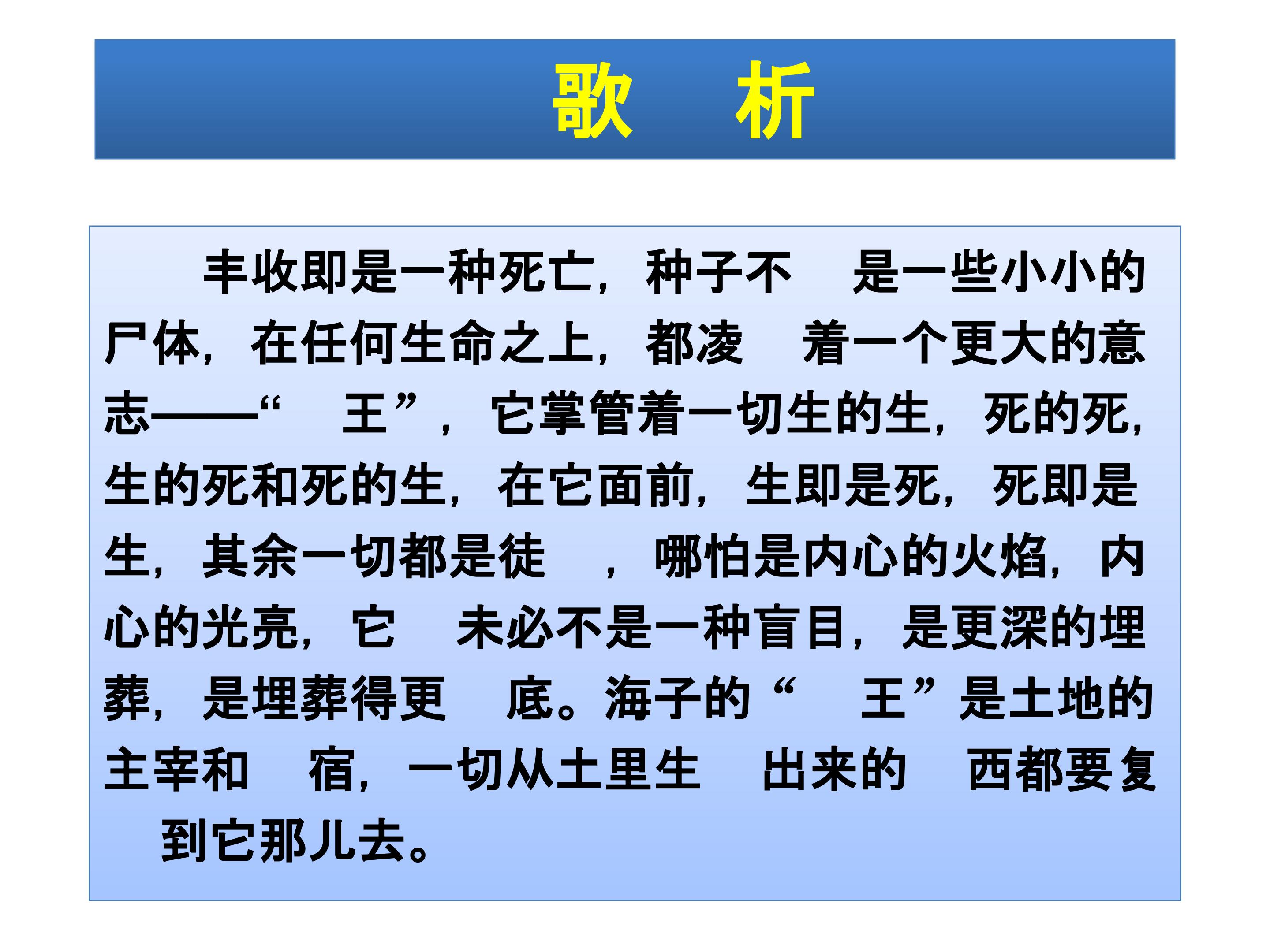 歌 析

丰收即是一种死亡，种子不 是一些小小的尸体，在任何生命之上，都凌 着一个更大的意志——“ 王”，它掌管着一切生的生，死的死，生的死和死的生，在它面前，生即是死，死即是生，其余一切都是徒 ，哪怕是内心的火焰，内心的光亮，它 未必不是一种盲目，是更深的埋葬，是埋葬得更 底。海子的“ 王”是土地的主宰和 宿，一切从土里生 出来的 西都要复 到它那儿去。